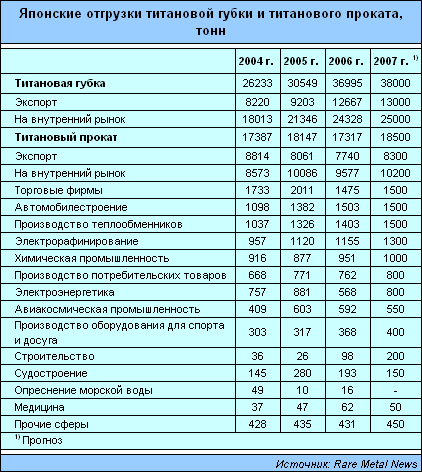 Японские отгрузки титановой губки и титанового проката, тонн

| | 2004 г. | 2005 г. | 2006 г. | 2007 г. $^{1)}$ |
|---|---|---|---|---|
| **Титановая губка** | 26233 | 30549 | 36995 | 38000 |
| Экспорт | 8220 | 9203 | 12667 | 13000 |
| На внутренний рынок | 18013 | 21346 | 24328 | 25000 |
| **Титановый прокат** | 17387 | 18147 | 17317 | 18500 |
| Экспорт | 8814 | 8061 | 7740 | 8300 |
| На внутренний рынок | 8573 | 10086 | 9577 | 10200 |
| Торговые фирмы | 1733 | 2011 | 1475 | 1500 |
| Автомобилестроение | 1098 | 1382 | 1503 | 1500 |
| Производство теплообменников | 1037 | 1326 | 1403 | 1500 |
| Электрорафинирование | 957 | 1120 | 1155 | 1300 |
| Химическая промышленность | 916 | 877 | 951 | 1000 |
| Производство потребительских товаров | 668 | 771 | 762 | 800 |
| Электроэнергетика | 757 | 881 | 568 | 800 |
| Авиакосмическая промышленность | 409 | 603 | 592 | 550 |
| Производство оборудования для спорта и досуга | 303 | 317 | 368 | 400 |
| Строительство | 36 | 26 | 98 | 200 |
| Судостроение | 145 | 280 | 193 | 150 |
| Опреснение морской воды | 49 | 10 | 16 | - |
| Медицина | 37 | 47 | 62 | 50 |
| Прочие сферы | 428 | 435 | 431 | 450 |

$^{1)}$ Прогноз

Источник: Rare Metal News